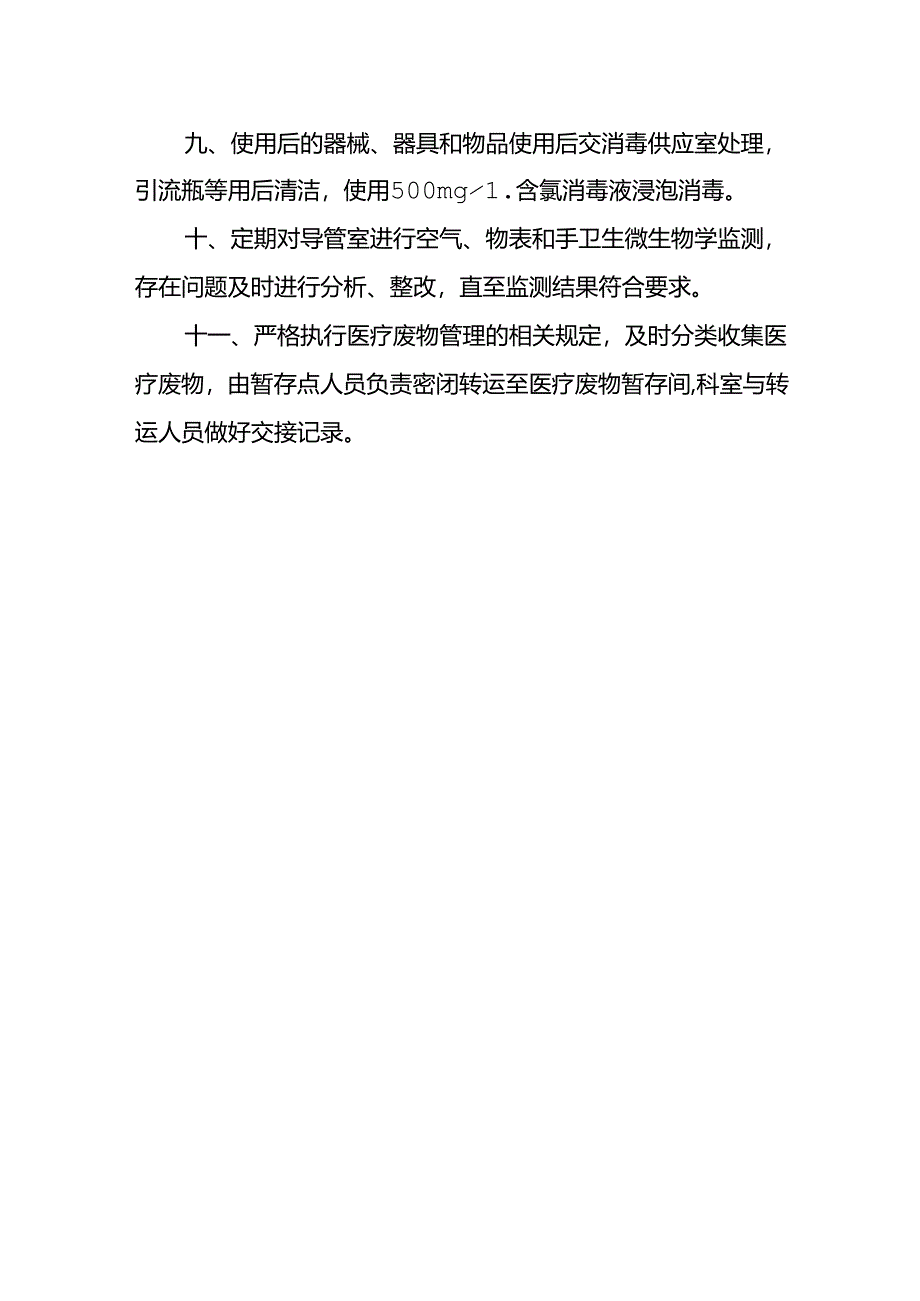 九、使用后的器械、器具和物品使用后交消毒供应室处理，引流瓶等用后清洁，使用500mg/1.含氯消毒液浸泡消毒。

十、定期对导管室进行空气、物表和手卫生微生物学监测，存在问题及时进行分析、整改，直至监测结果符合要求。

十一、严格执行医疗废物管理的相关规定，及时分类收集医疗废物，由暂存点人员负责密闭转运至医疗废物暂存间,科室与转运人员做好交接记录。